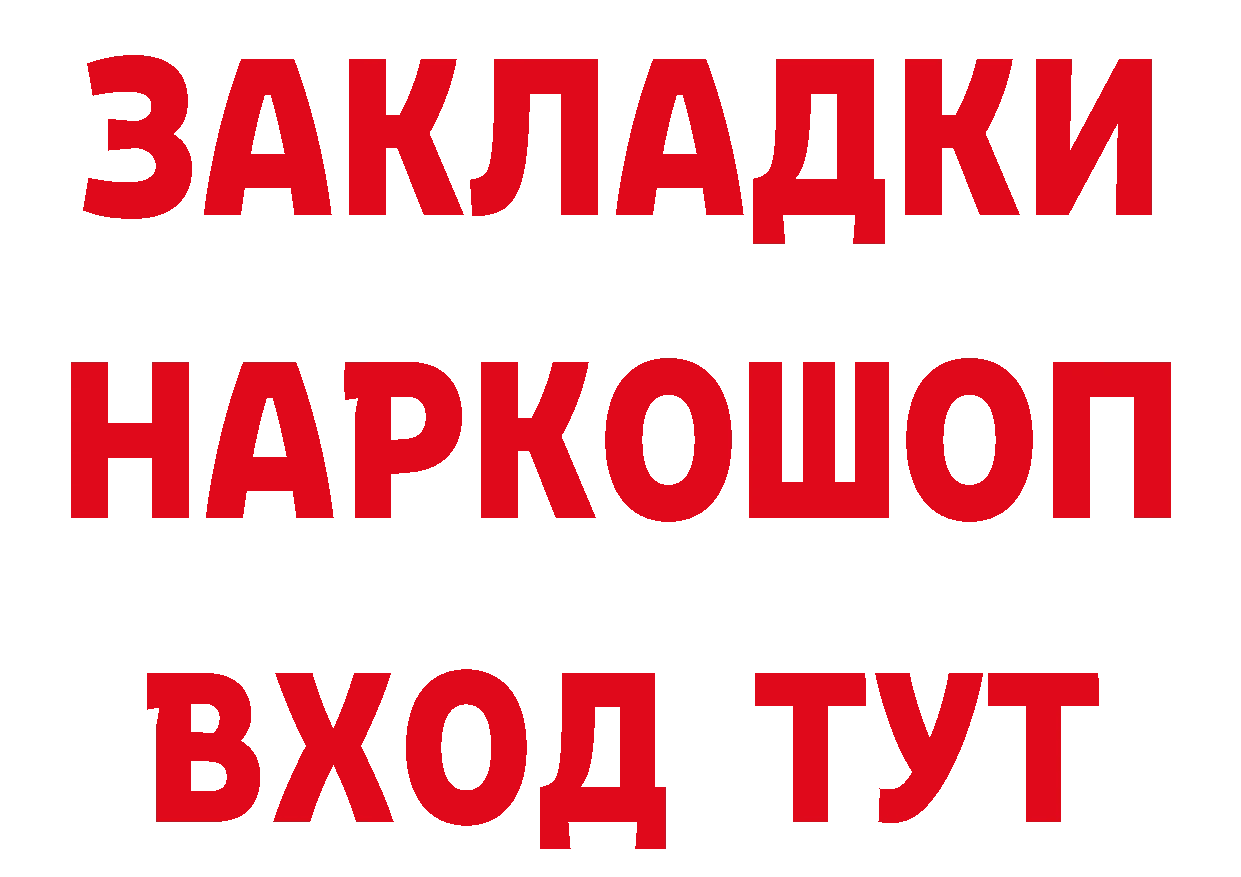 ЗАКЛАДКИ НАРКОШОП ВХОД ТУТ